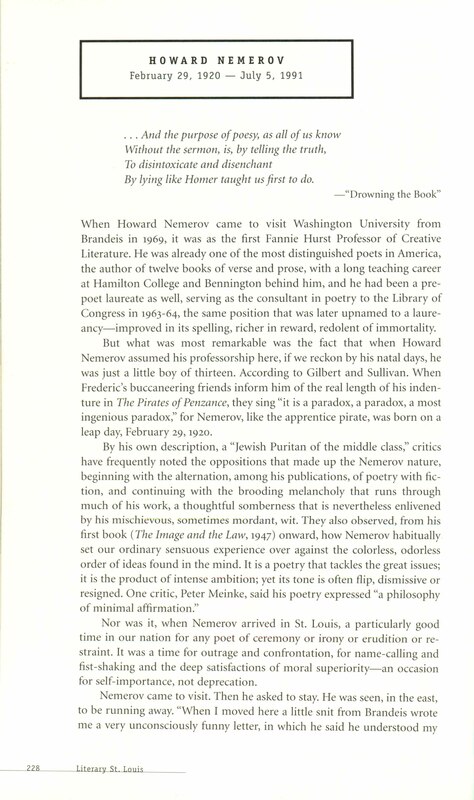 HOWARD NEMEROV
February 29, 1920 — July 5, 1991

. . . And the purpose of poesy, as all of us know
Without the sermon, is, by telling the truth,
To disintoxicate and disenchant
By lying like Homer taught us first to do.
—"Drowning the Book"

When Howard Nemerov came to visit Washington University from Brandeis in 1969, it was as the first Fannie Hurst Professor of Creative Literature. He was already one of the most distinguished poets in America, the author of twelve books of verse and prose, with a long teaching career at Hamilton College and Bennington behind him, and he had been a pre-poet laureate as well, serving as the consultant in poetry to the Library of Congress in 1963-64, the same position that was later upnamed to a laureancy—improved in its spelling, richer in reward, redolent of immortality.

But what was most remarkable was the fact that when Howard Nemerov assumed his professorship here, if we reckon by his natal days, he was just a little boy of thirteen. According to Gilbert and Sullivan. When Frederic's buccaneering friends inform him of the real length of his indenture in The Pirates of Penzance, they sing "it is a paradox, a paradox, a most ingenious paradox," for Nemerov, like the apprentice pirate, was born on a leap day, February 29, 1920.

By his own description, a "Jewish Puritan of the middle class," critics have frequently noted the oppositions that made up the Nemerov nature, beginning with the alternation, among his publications, of poetry with fiction, and continuing with the brooding melancholy that runs through much of his work, a thoughtful somberness that is nevertheless enlivened by his mischievous, sometimes mordant, wit. They also observed, from his first book (The Image and the Law, 1947) onward, how Nemerov habitually set our ordinary sensuous experience over against the colorless, odorless order of ideas found in the mind. It is a poetry that tackles the great issues; it is the product of intense ambition; yet its tone is often flip, dismissive or resigned. One critic, Peter Meinke, said his poetry expressed "a philosophy of minimal affirmation."

Nor was it, when Nemerov arrived in St. Louis, a particularly good time in our nation for any poet of ceremony or irony or erudition or restraint. It was a time for outrage and confrontation, for name-calling and fist-shaking and the deep satisfactions of moral superiority—an occasion for self-importance, not deprecation.

Nemerov came to visit. Then he asked to stay. He was seen, in the east, to be running away. "When I moved here a little snit from Brandeis wrote me a very unconsciously funny letter, in which he said he understood my

228 Literary St. Louis